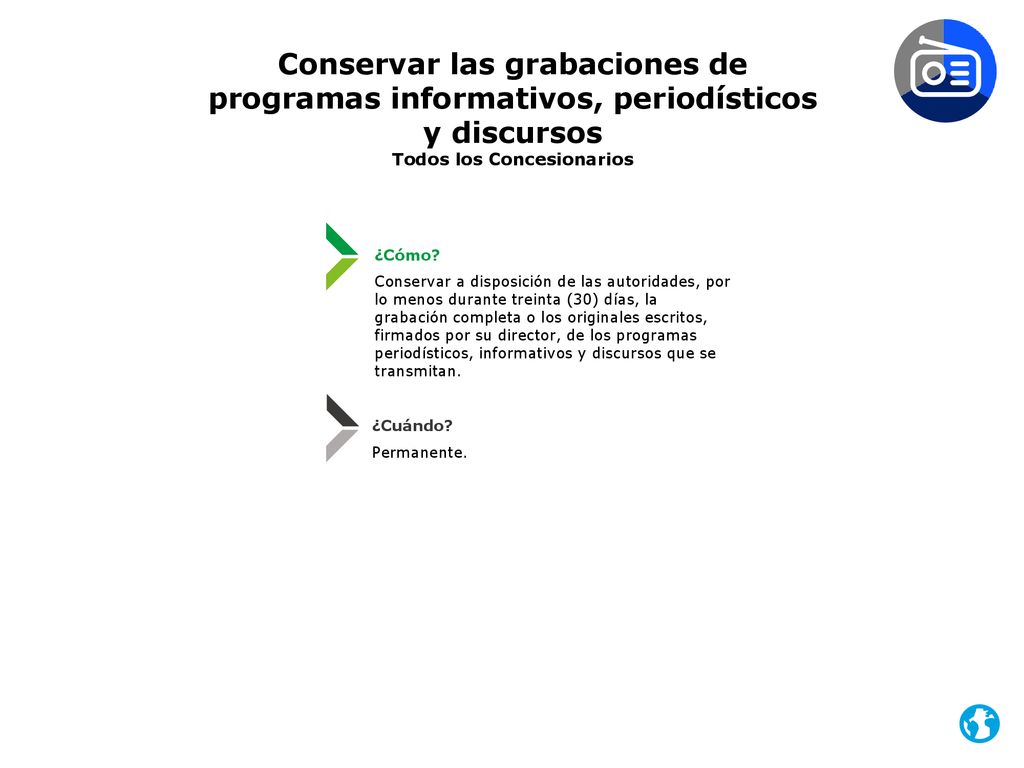 Conservar las grabaciones de programas informativos, periodísticos y discursos
Todos los Concesionarios

¿Cómo?
Conservar a disposición de las autoridades, por lo menos durante treinta (30) días, la grabación completa o los originales escritos, firmados por su director, de los programas periodísticos, informativos y discursos que se transmitan.

¿Cuándo?
Permanente.